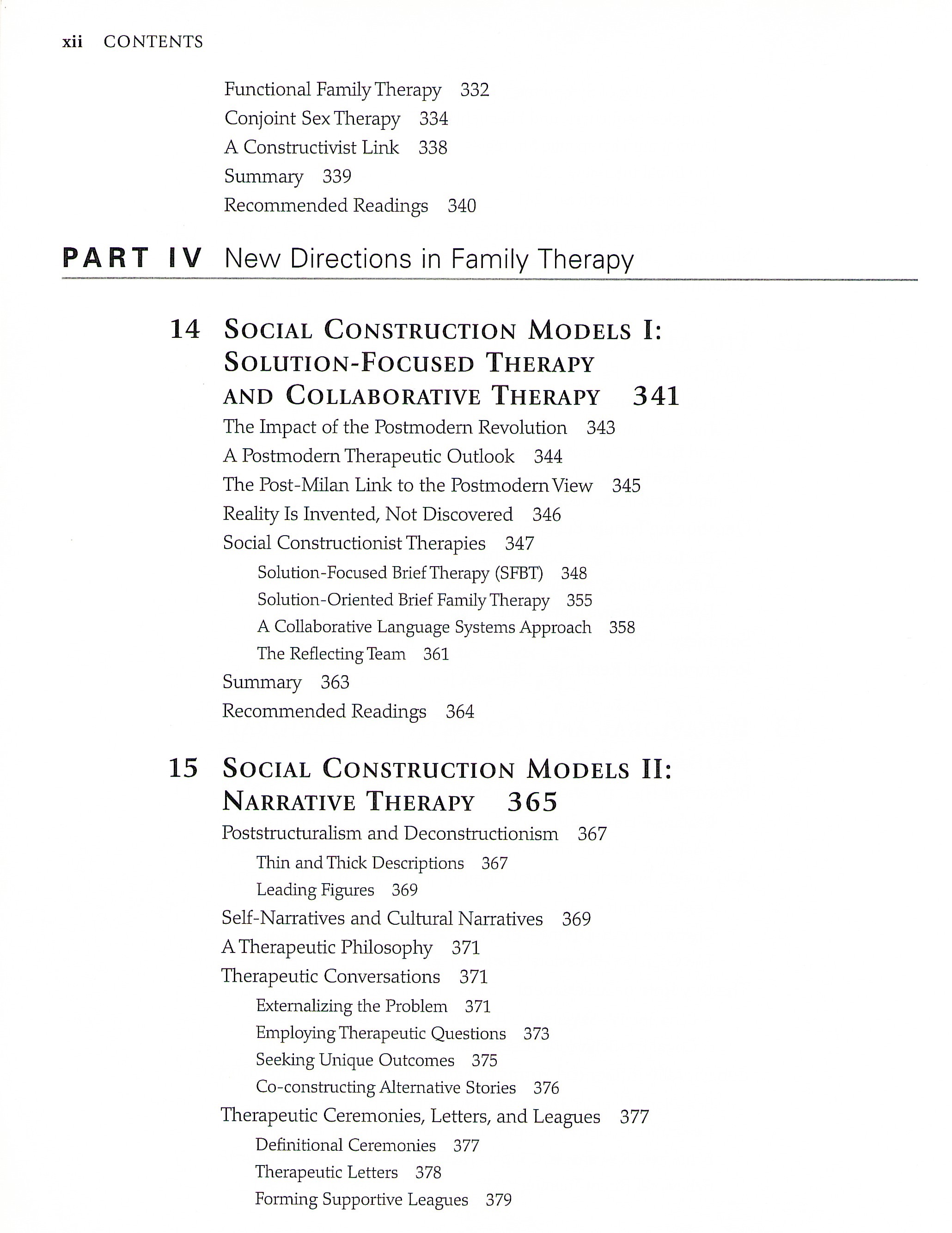 xii CONTENTS

Functional Family Therapy 332
Conjoint Sex Therapy 334
A Constructivist Link 338
Summary 339
Recommended Readings 340

PART IV New Directions in Family Therapy

14 SOCIAL CONSTRUCTION MODELS I: SOLUTION-FOCUSED THERAPY AND COLLABORATIVE THERAPY 341

The Impact of the Postmodern Revolution 343
A Postmodern Therapeutic Outlook 344
The Post-Milan Link to the Postmodern View 345
Reality Is Invented, Not Discovered 346
Social Constructionist Therapies 347
Solution-Focused Brief Therapy (SFBT) 348
Solution-Oriented Brief Family Therapy 355
A Collaborative Language Systems Approach 358
The Reflecting Team 361
Summary 363
Recommended Readings 364

15 SOCIAL CONSTRUCTION MODELS II: NARRATIVE THERAPY 365

Poststructuralism and Deconstructionism 367
Thin and Thick Descriptions 367
Leading Figures 369
Self-Narratives and Cultural Narratives 369
A Therapeutic Philosophy 371
Therapeutic Conversations 371
Externalizing the Problem 371
Employing Therapeutic Questions 373
Seeking Unique Outcomes 375
Co-constructing Alternative Stories 376
Therapeutic Ceremonies, Letters, and Leagues 377
Definitional Ceremonies 377
Therapeutic Letters 378
Forming Supportive Leagues 379